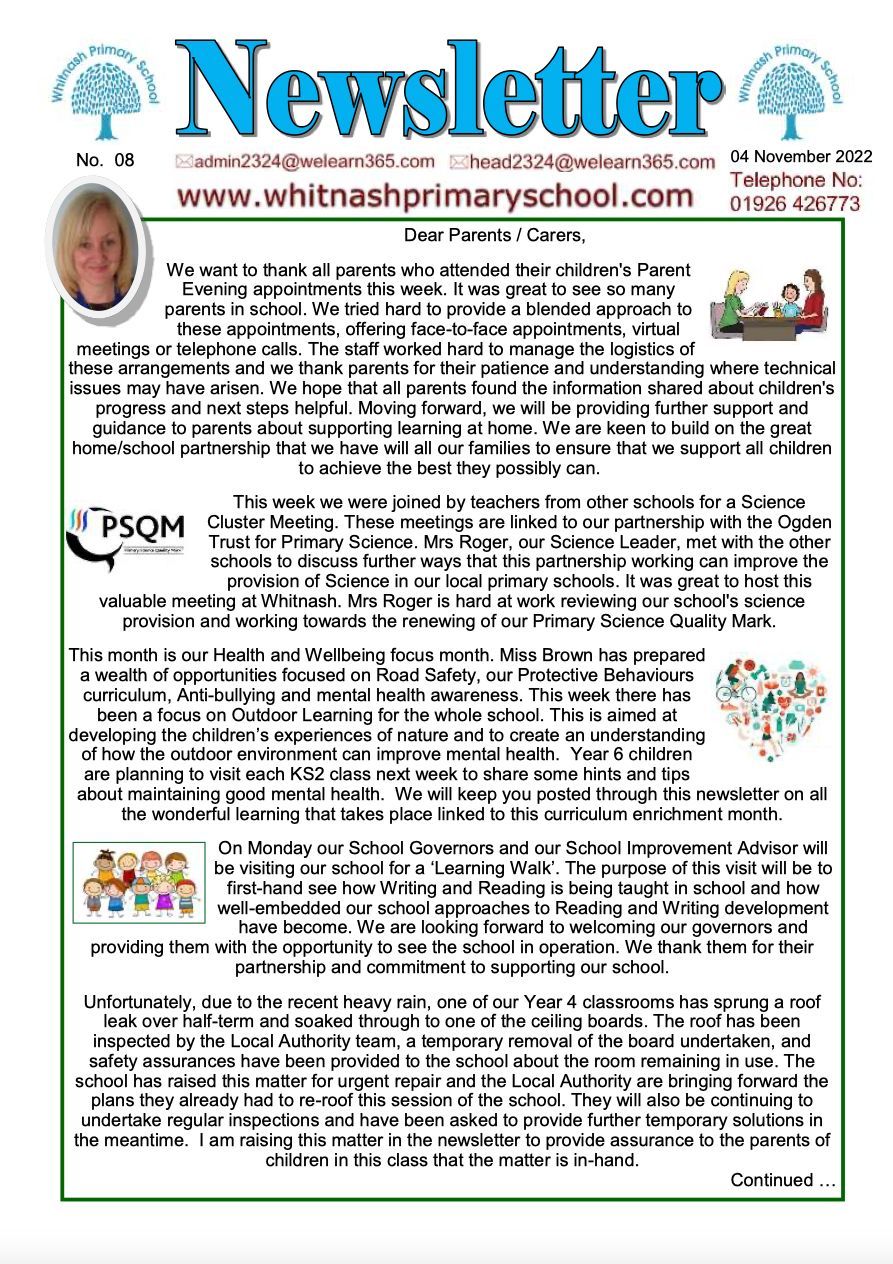 Whitnash Primary School

Newsletter

Whitnash Primary School

No. 08

admin2324@welearn365.com head2324@welearn365.com

04 November 2022

www.whitnashprimaryschool.com

Telephone No: 01926 426773

Dear Parents / Carers,

We want to thank all parents who attended their children's Parent Evening appointments this week. It was great to see so many parents in school. We tried hard to provide a blended approach to these appointments, offering face-to-face appointments, virtual meetings or telephone calls. The staff worked hard to manage the logistics of these arrangements and we thank parents for their patience and understanding where technical issues may have arisen. We hope that all parents found the information shared about children's progress and next steps helpful. Moving forward, we will be providing further support and guidance to parents about supporting learning at home. We are keen to build on the great home/school partnership that we have will all our families to ensure that we support all children to achieve the best they possibly can.

PSQM
Primary Science Quality Mark

This week we were joined by teachers from other schools for a Science Cluster Meeting. These meetings are linked to our partnership with the Ogden Trust for Primary Science. Mrs Roger, our Science Leader, met with the other schools to discuss further ways that this partnership working can improve the provision of Science in our local primary schools. It was great to host this valuable meeting at Whitnash. Mrs Roger is hard at work reviewing our school's science provision and working towards the renewing of our Primary Science Quality Mark.

This month is our Health and Wellbeing focus month. Miss Brown has prepared a wealth of opportunities focused on Road Safety, our Protective Behaviours curriculum, Anti-bullying and mental health awareness. This week there has been a focus on Outdoor Learning for the whole school. This is aimed at developing the children's experiences of nature and to create an understanding of how the outdoor environment can improve mental health. Year 6 children are planning to visit each KS2 class next week to share some hints and tips about maintaining good mental health. We will keep you posted through this newsletter on all the wonderful learning that takes place linked to this curriculum enrichment month.

On Monday our School Governors and our School Improvement Advisor will be visiting our school for a 'Learning Walk'. The purpose of this visit will be to first-hand see how Writing and Reading is being taught in school and how well-embedded our school approaches to Reading and Writing development have become. We are looking forward to welcoming our governors and providing them with the opportunity to see the school in operation. We thank them for their partnership and commitment to supporting our school.

Unfortunately, due to the recent heavy rain, one of our Year 4 classrooms has sprung a roof leak over half-term and soaked through to one of the ceiling boards. The roof has been inspected by the Local Authority team, a temporary removal of the board undertaken, and safety assurances have been provided to the school about the room remaining in use. The school has raised this matter for urgent repair and the Local Authority are bringing forward the plans they already had to re-roof this session of the school. They will also be continuing to undertake regular inspections and have been asked to provide further temporary solutions in the meantime. I am raising this matter in the newsletter to provide assurance to the parents of children in this class that the matter is in-hand.

Continued ...